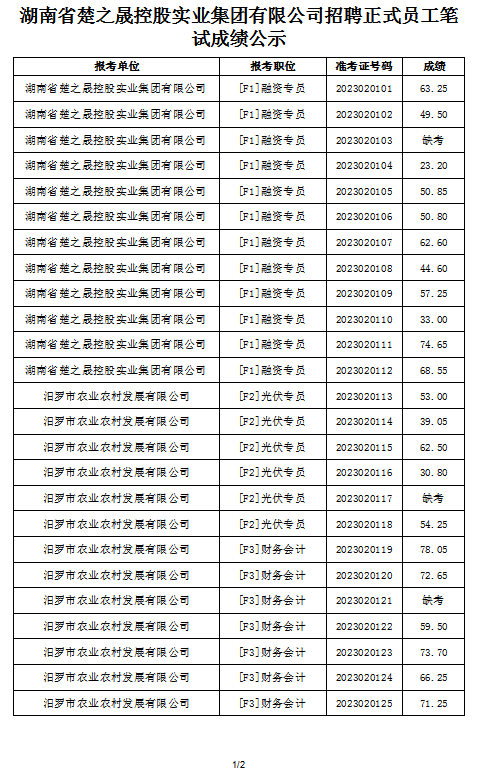 湖南省楚之晟控股实业集团有限公司招聘正式员工笔试成绩公示

| 报考单位 | 报考职位 | 准考证号码 | 成绩 |
|---|---|---|---|
| 湖南省楚之晟控股实业集团有限公司 | [F1]融资专员 | 2023020101 | 63.25 |
| 湖南省楚之晟控股实业集团有限公司 | [F1]融资专员 | 2023020102 | 49.50 |
| 湖南省楚之晟控股实业集团有限公司 | [F1]融资专员 | 2023020103 | 缺考 |
| 湖南省楚之晟控股实业集团有限公司 | [F1]融资专员 | 2023020104 | 23.20 |
| 湖南省楚之晟控股实业集团有限公司 | [F1]融资专员 | 2023020105 | 50.85 |
| 湖南省楚之晟控股实业集团有限公司 | [F1]融资专员 | 2023020106 | 50.80 |
| 湖南省楚之晟控股实业集团有限公司 | [F1]融资专员 | 2023020107 | 62.60 |
| 湖南省楚之晟控股实业集团有限公司 | [F1]融资专员 | 2023020108 | 44.60 |
| 湖南省楚之晟控股实业集团有限公司 | [F1]融资专员 | 2023020109 | 57.25 |
| 湖南省楚之晟控股实业集团有限公司 | [F1]融资专员 | 2023020110 | 33.00 |
| 湖南省楚之晟控股实业集团有限公司 | [F1]融资专员 | 2023020111 | 74.65 |
| 湖南省楚之晟控股实业集团有限公司 | [F1]融资专员 | 2023020112 | 68.55 |
| 汨罗市农业农村发展有限公司 | [F2]光伏专员 | 2023020113 | 53.00 |
| 汨罗市农业农村发展有限公司 | [F2]光伏专员 | 2023020114 | 39.05 |
| 汨罗市农业农村发展有限公司 | [F2]光伏专员 | 2023020115 | 62.50 |
| 汨罗市农业农村发展有限公司 | [F2]光伏专员 | 2023020116 | 30.80 |
| 汨罗市农业农村发展有限公司 | [F2]光伏专员 | 2023020117 | 缺考 |
| 汨罗市农业农村发展有限公司 | [F2]光伏专员 | 2023020118 | 54.25 |
| 汨罗市农业农村发展有限公司 | [F3]财务会计 | 2023020119 | 78.05 |
| 汨罗市农业农村发展有限公司 | [F3]财务会计 | 2023020120 | 72.65 |
| 汨罗市农业农村发展有限公司 | [F3]财务会计 | 2023020121 | 缺考 |
| 汨罗市农业农村发展有限公司 | [F3]财务会计 | 2023020122 | 59.50 |
| 汨罗市农业农村发展有限公司 | [F3]财务会计 | 2023020123 | 73.70 |
| 汨罗市农业农村发展有限公司 | [F3]财务会计 | 2023020124 | 66.25 |
| 汨罗市农业农村发展有限公司 | [F3]财务会计 | 2023020125 | 71.25 |

1/2